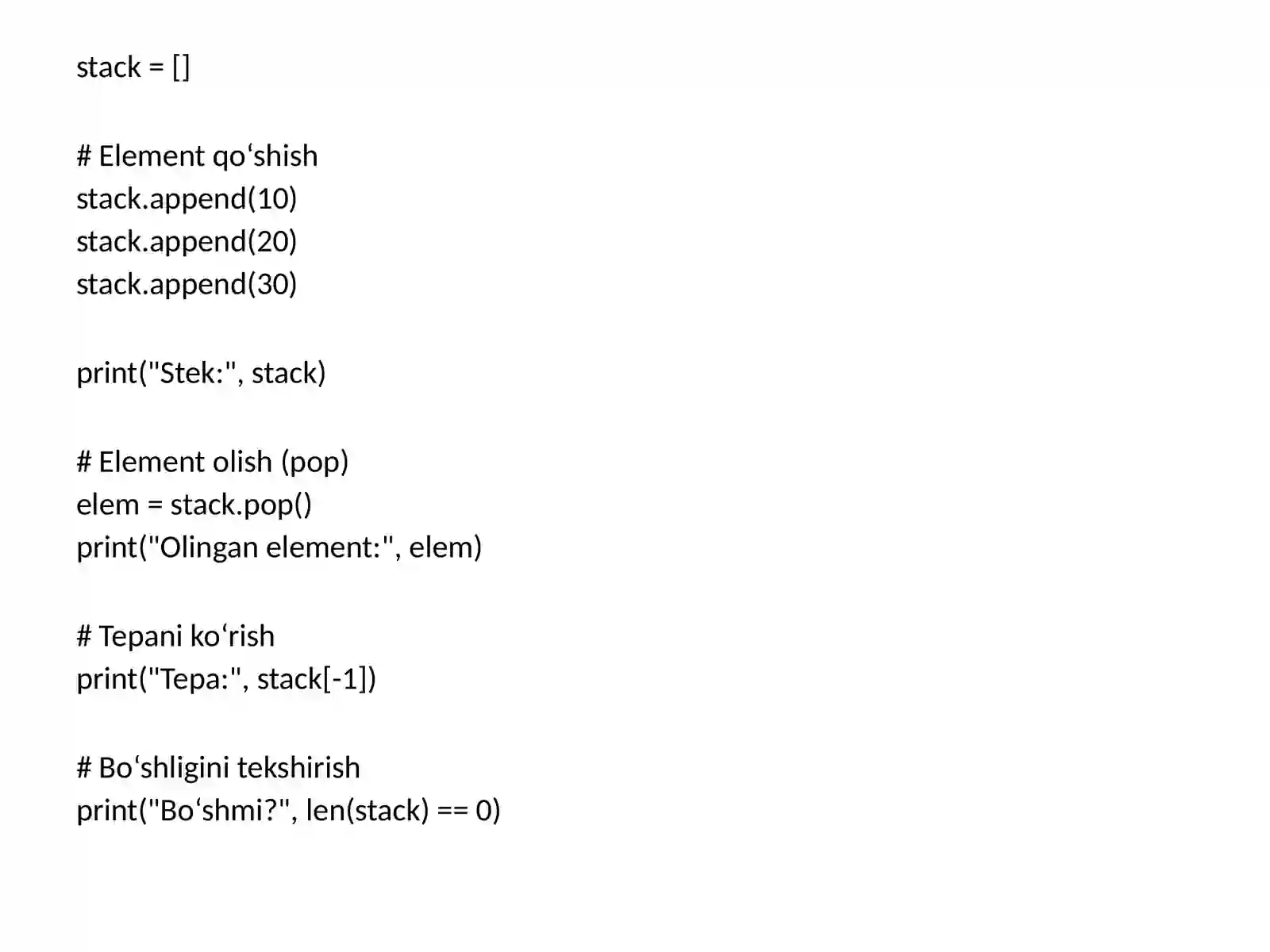 stack = []

# Element qo‘shish
stack.append(10)
stack.append(20)
stack.append(30)

print("Stek:", stack)

# Element olish (pop)
elem = stack.pop()
print("Olingan element:", elem)

# Tepani ko‘rish
print("Tepa:", stack[-1])

# Bo‘shligini tekshirish
print("Bo‘shmi?", len(stack) == 0)